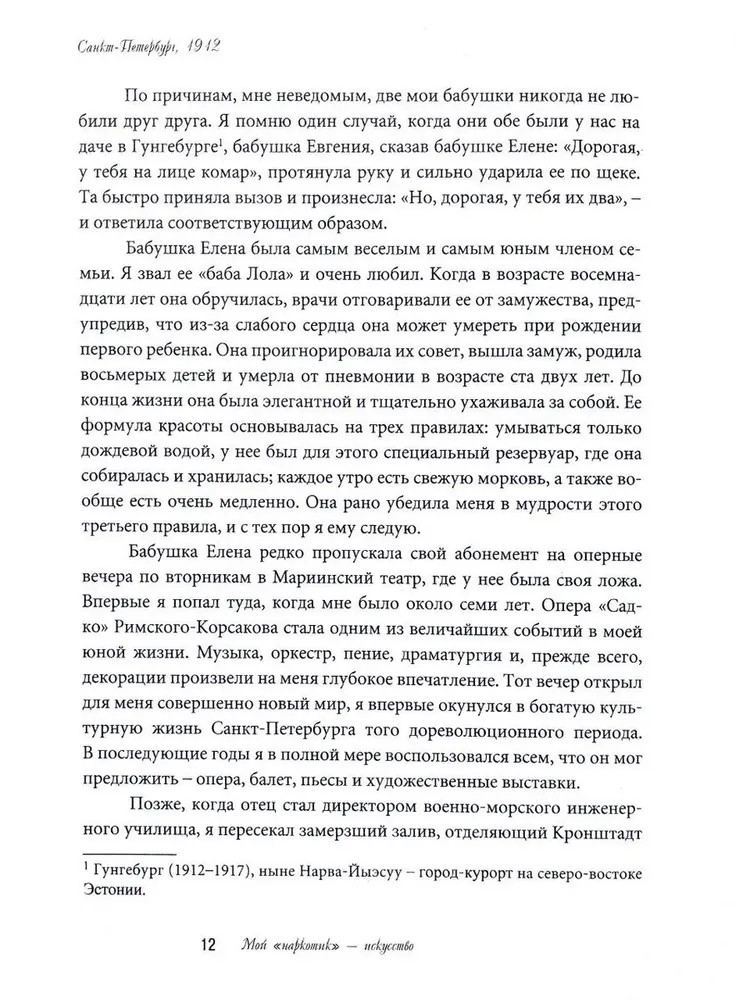 Санкт-Петербург, 1912

По причинам, мне неведомым, две мои бабушки никогда не любили друг друга. Я помню один случай, когда они обе были у нас на даче в Гунгебурге$^1$, бабушка Евгения, сказав бабушке Елене: «Дорогая, у тебя на лице комар», протянула руку и сильно ударила ее по щеке. Та быстро приняла вызов и произнесла: «Но, дорогая, у тебя их два», – и ответила соответствующим образом.

Бабушка Елена была самым веселым и самым юным членом семьи. Я звал ее «баба Лола» и очень любил. Когда в возрасте восемнадцати лет она обручилась, врачи отговаривали ее от замужества, предупредив, что из-за слабого сердца она может умереть при рождении первого ребенка. Она проигнорировала их совет, вышла замуж, родила восьмерых детей и умерла от пневмонии в возрасте ста двух лет. До конца жизни она была элегантной и тщательно ухаживала за собой. Ее формула красоты основывалась на трех правилах: умываться только дождевой водой, у нее был для этого специальный резервуар, где она собиралась и хранилась; каждое утро есть свежую морковь, а также вообще есть очень медленно. Она рано убедила меня в мудрости этого третьего правила, и с тех пор я ему следую.

Бабушка Елена редко пропускала свой абонемент на оперные вечера по вторникам в Мариинский театр, где у нее была своя ложа. Впервые я попал туда, когда мне было около семи лет. Опера «Садко» Римского-Корсакова стала одним из величайших событий в моей юной жизни. Музыка, оркестр, пение, драматургия и, прежде всего, декорации произвели на меня глубокое впечатление. Тот вечер открыл для меня совершенно новый мир, я впервые окунулся в богатую культурную жизнь Санкт-Петербурга того дореволюционного периода. В последующие годы я в полной мере воспользовался всем, что он мог предложить – опера, балет, пьесы и художественные выставки.

Позже, когда отец стал директором военно-морского инженерного училища, я пересекал замерзший залив, отделяющий Кронштадт

$^1$ Гунгебург (1912–1917), ныне Нарва-Йыэсуу – город-курорт на северо-востоке Эстонии.

12 Мой «наркотик» — искусство